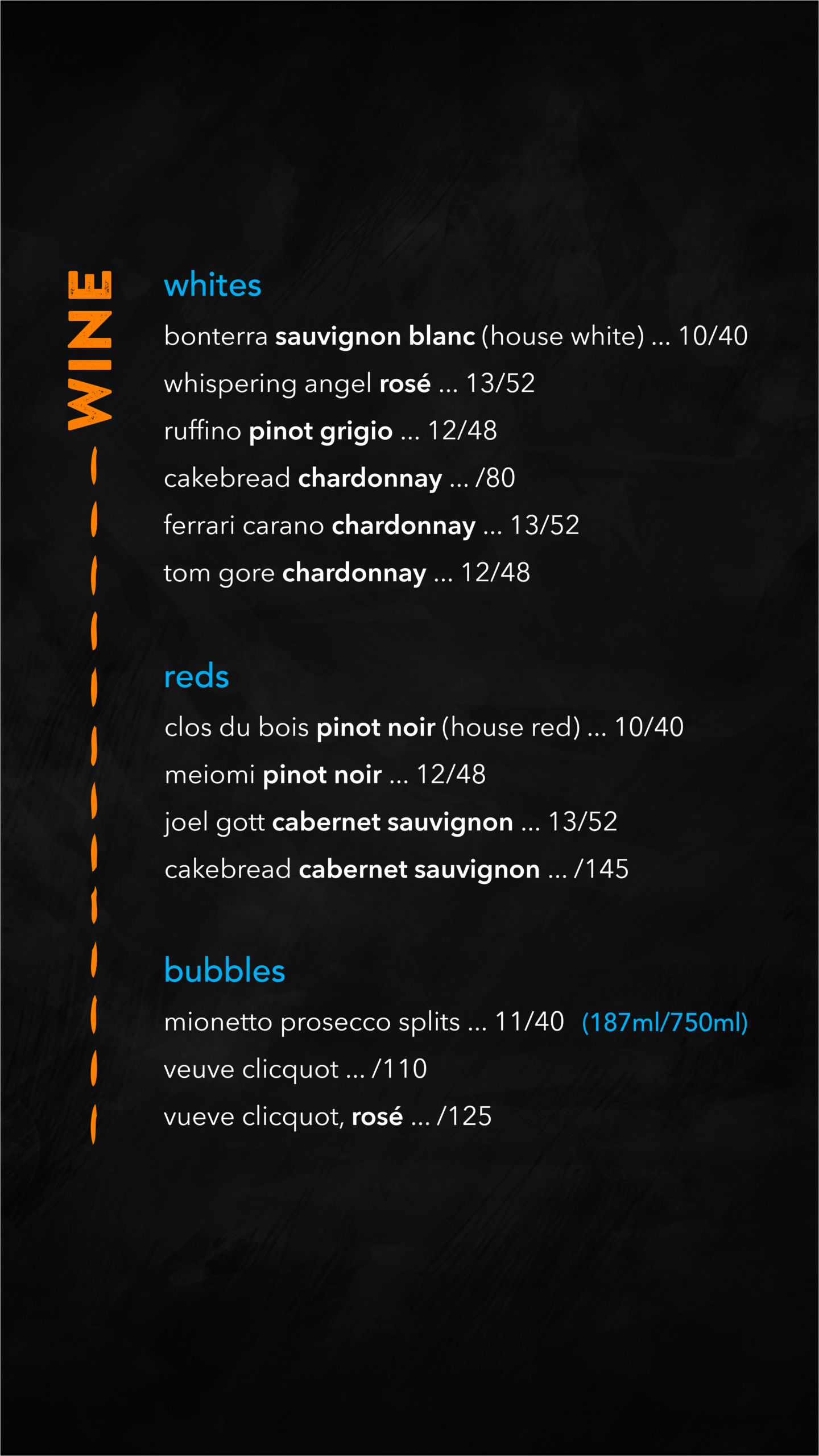 WINE

whites

bonterra sauvignon blanc (house white) ... 10/40

whispering angel rosé ... 13/52

ruffino pinot grigio ... 12/48

cakebread chardonnay ... /80

ferrari carano chardonnay ... 13/52

tom gore chardonnay ... 12/48

reds

clos du bois pinot noir (house red) ... 10/40

meiomi pinot noir ... 12/48

joel gott cabernet sauvignon ... 13/52

cakebread cabernet sauvignon ... /145

bubbles

mionetto prosecco splits ... 11/40 (187ml/750ml)

veuve clicquot ... /110

vueve clicquot, rosé ... /125